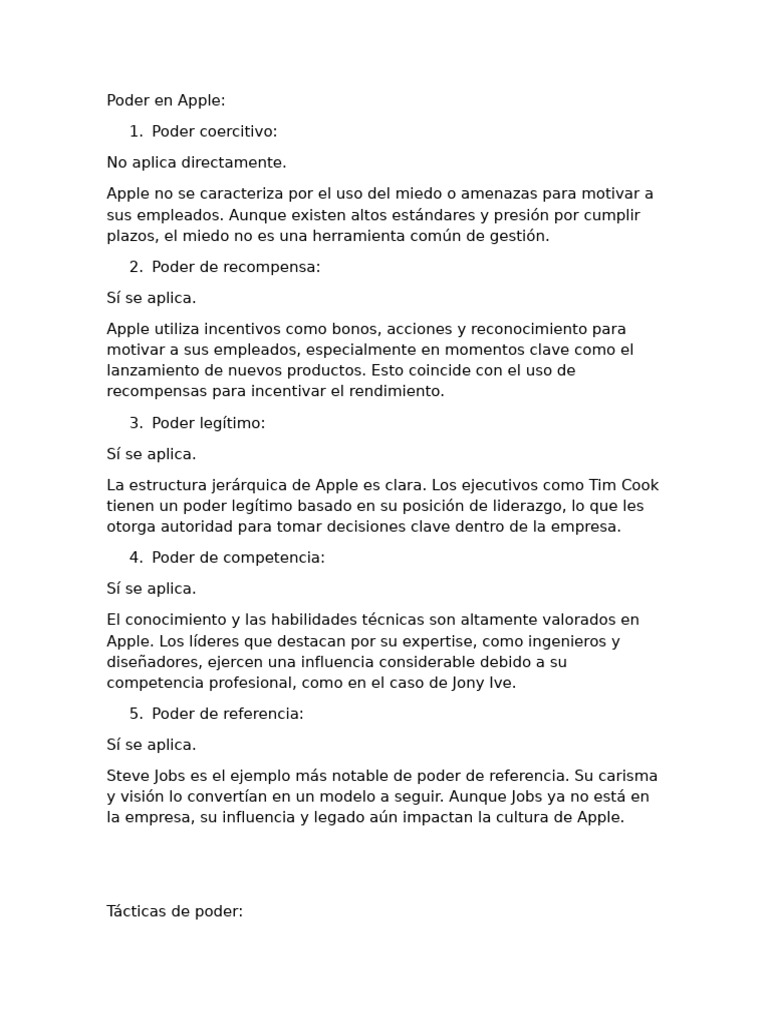 Poder en Apple:

1. Poder coercitivo:

No aplica directamente.

Apple no se caracteriza por el uso del miedo o amenazas para motivar a sus empleados. Aunque existen altos estándares y presión por cumplir plazos, el miedo no es una herramienta común de gestión.

2. Poder de recompensa:

Sí se aplica.

Apple utiliza incentivos como bonos, acciones y reconocimiento para motivar a sus empleados, especialmente en momentos clave como el lanzamiento de nuevos productos. Esto coincide con el uso de recompensas para incentivar el rendimiento.

3. Poder legítimo:

Sí se aplica.

La estructura jerárquica de Apple es clara. Los ejecutivos como Tim Cook tienen un poder legítimo basado en su posición de liderazgo, lo que les otorga autoridad para tomar decisiones clave dentro de la empresa.

4. Poder de competencia:

Sí se aplica.

El conocimiento y las habilidades técnicas son altamente valorados en Apple. Los líderes que destacan por su expertise, como ingenieros y diseñadores, ejercen una influencia considerable debido a su competencia profesional, como en el caso de Jony Ive.

5. Poder de referencia:

Sí se aplica.

Steve Jobs es el ejemplo más notable de poder de referencia. Su carisma y visión lo convertían en un modelo a seguir. Aunque Jobs ya no está en la empresa, su influencia y legado aún impactan la cultura de Apple.

Tácticas de poder: